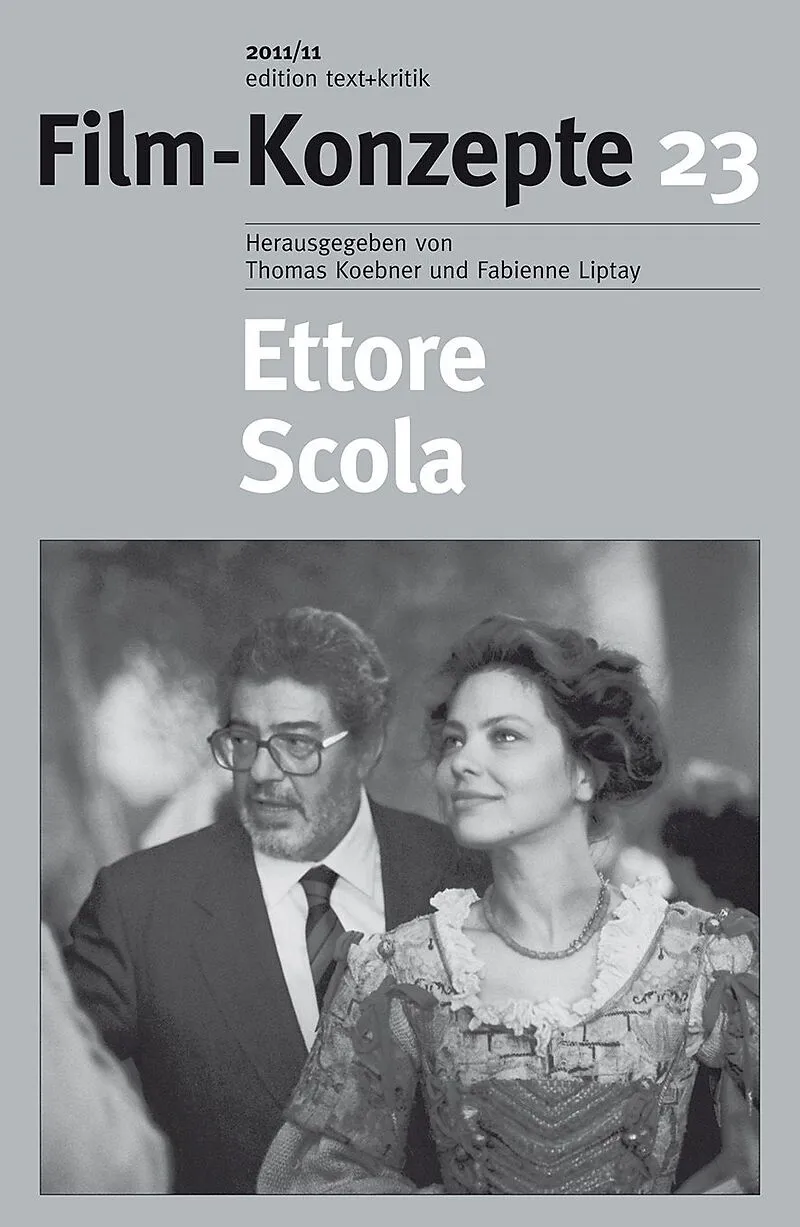 2011/11
edition text+kritik

Film-Konzepte 23

Herausgegeben von
Thomas Koebner und Fabienne Liptay

Ettore
Scola